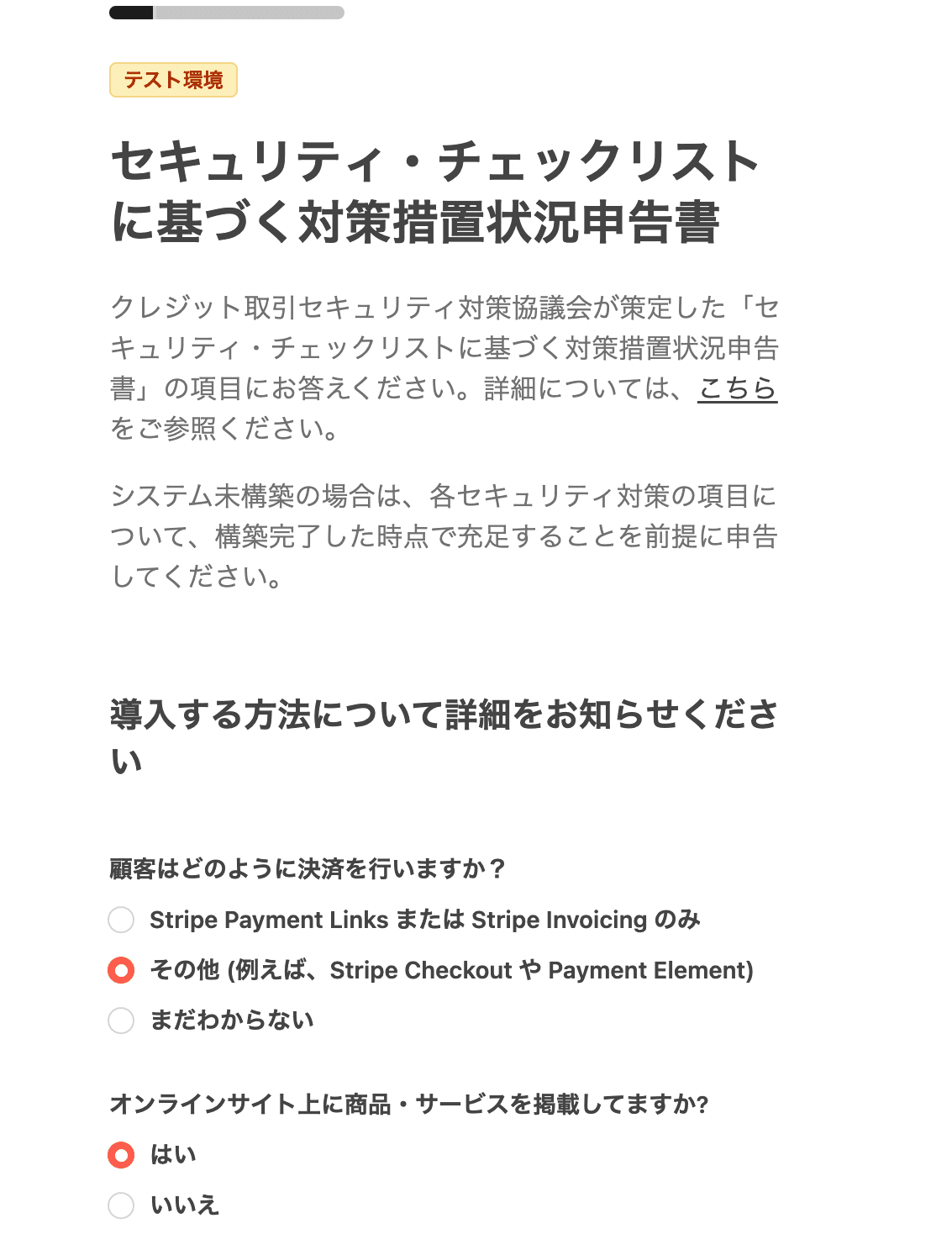 テスト環境

セキュリティ・チェックリストに基づく対策措置状況申告書

クレジット取引セキュリティ対策協議会が策定した「セキュリティ・チェックリストに基づく対策措置状況申告書」の項目にお答えください。詳細については、こちらをご参照ください。

システム未構築の場合は、各セキュリティ対策の項目について、構築完了した時点で充足することを前提に申告してください。

導入する方法について詳細をお知らせください

顧客はどのように決済を行いますか？

Stripe Payment Links または Stripe Invoicing のみ

その他 (例えば、Stripe Checkout や Payment Element)

まだわからない

オンラインサイト上に商品・サービスを掲載してますか?

はい

いいえ